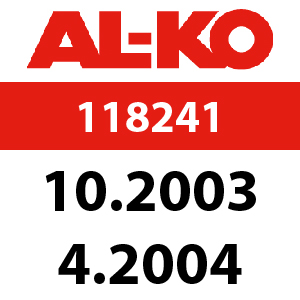 AL-KO

118241

10.2003

4.2004